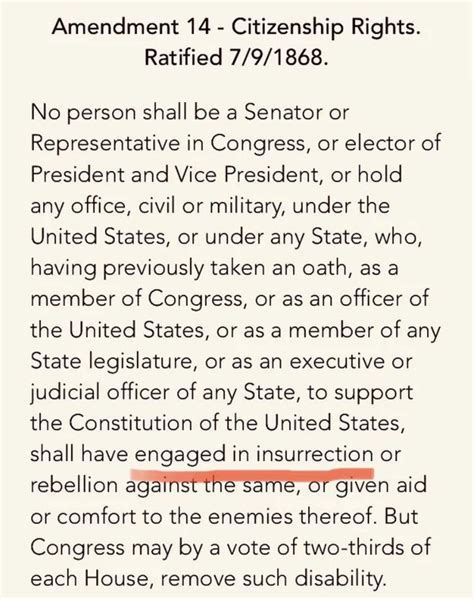 Amendment 14 - Citizenship Rights. Ratified 7/9/1868.

No person shall be a Senator or Representative in Congress, or elector of President and Vice President, or hold any office, civil or military, under the United States, or under any State, who, having previously taken an oath, as a member of Congress, or as an officer of the United States, or as a member of any State legislature, or as an executive or judicial officer of any State, to support the Constitution of the United States, shall have engaged in insurrection or rebellion against the same, or given aid or comfort to the enemies thereof. But Congress may by a vote of two-thirds of each House, remove such disability.